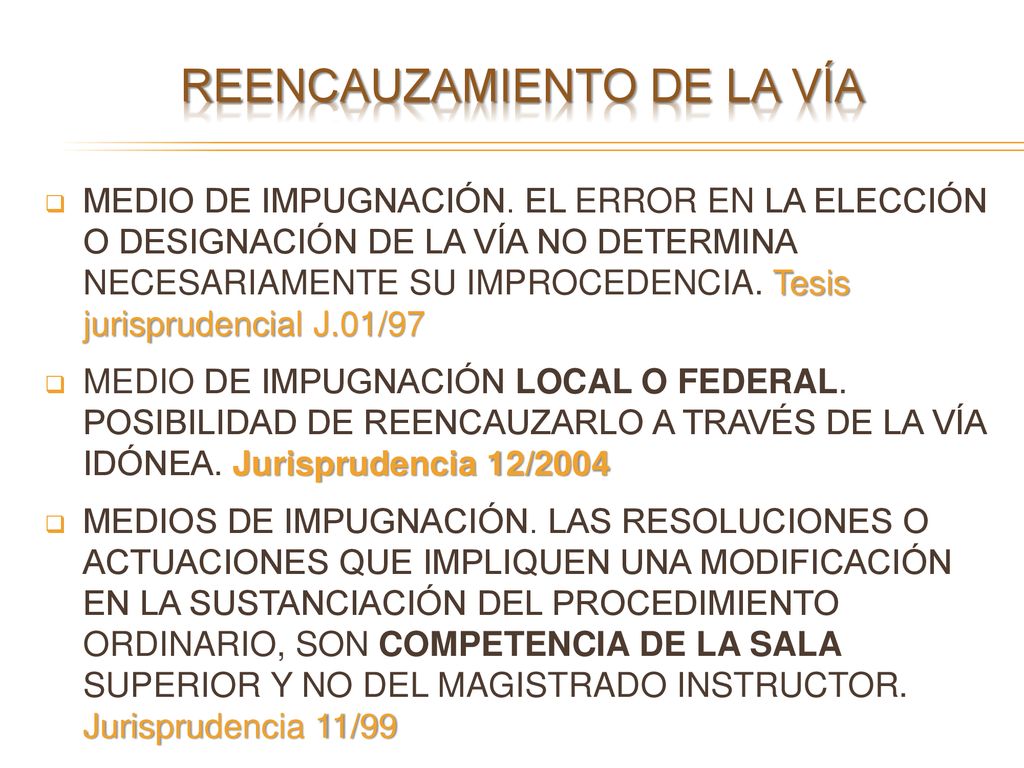 REENCAUZAMIENTO DE LA VÍA

MEDIO DE IMPUGNACIÓN. EL ERROR EN LA ELECCIÓN O DESIGNACIÓN DE LA VÍA NO DETERMINA NECESARIAMENTE SU IMPROCEDENCIA. Tesis jurisprudencial J.01/97

MEDIO DE IMPUGNACIÓN LOCAL O FEDERAL. POSIBILIDAD DE REENCAUZARLO A TRAVÉS DE LA VÍA IDÓNEA. Jurisprudencia 12/2004

MEDIOS DE IMPUGNACIÓN. LAS RESOLUCIONES O ACTUACIONES QUE IMPLIQUEN UNA MODIFICACIÓN EN LA SUSTANCIACIÓN DEL PROCEDIMIENTO ORDINARIO, SON COMPETENCIA DE LA SALA SUPERIOR Y NO DEL MAGISTRADO INSTRUCTOR. Jurisprudencia 11/99